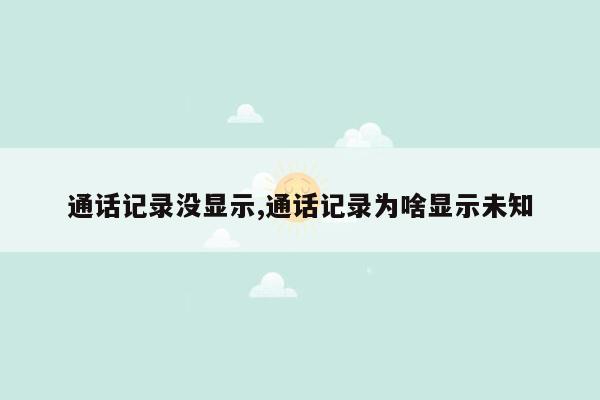 通话记录没显示,通话记录为啥显示未知